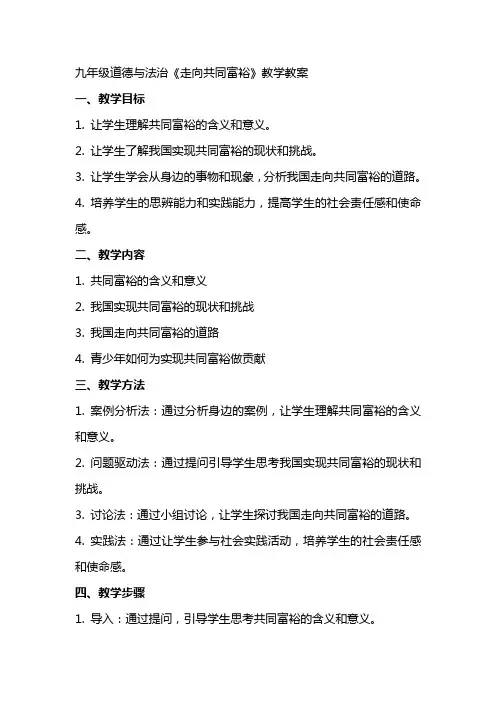 九年级道德与法治《走向共同富裕》教学教案

一、教学目标

1. 让学生理解共同富裕的含义和意义。

2. 让学生了解我国实现共同富裕的现状和挑战。

3. 让学生学会从身边的事物和现象，分析我国走向共同富裕的道路。

4. 培养学生的思辨能力和实践能力，提高学生的社会责任感和使命感。

二、教学内容

1. 共同富裕的含义和意义

2. 我国实现共同富裕的现状和挑战

3. 我国走向共同富裕的道路

4. 青少年如何为实现共同富裕做贡献

三、教学方法

1. 案例分析法：通过分析身边的案例，让学生理解共同富裕的含义和意义。

2. 问题驱动法：通过提问引导学生思考我国实现共同富裕的现状和挑战。

3. 讨论法：通过小组讨论，让学生探讨我国走向共同富裕的道路。

4. 实践法：通过让学生参与社会实践活动，培养学生的社会责任感和使命感。

四、教学步骤

1. 导入：通过提问，引导学生思考共同富裕的含义和意义。